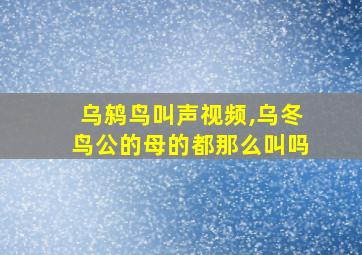 乌鸫鸟叫声视频,乌冬鸟公的母的都那么叫吗